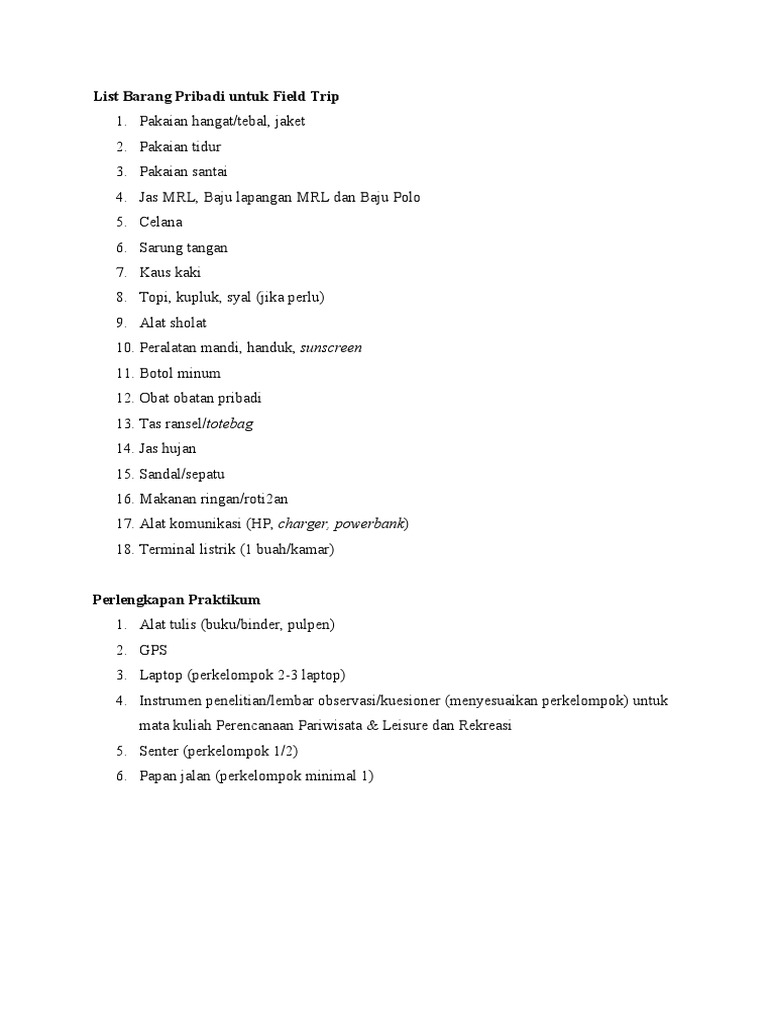 List Barang Pribadi untuk Field Trip
1. Pakaian hangat/tebal, jaket
2. Pakaian tidur
3. Pakaian santai
4. Jas MRL, Baju lapangan MRL dan Baju Polo
5. Celana
6. Sarung tangan
7. Kaus kaki
8. Topi, kupluk, syal (jika perlu)
9. Alat sholat
10. Peralatan mandi, handuk, sunscreen
11. Botol minum
12. Obat obatan pribadi
13. Tas ransel/totebag
14. Jas hujan
15. Sandal/sepatu
16. Makanan ringan/roti2an
17. Alat komunikasi (HP, charger, powerbank)
18. Terminal listrik (1 buah/kamar)

Perlengkapan Praktikum
1. Alat tulis (buku/binder, pulpen)
2. GPS
3. Laptop (perkelompok 2-3 laptop)
4. Instrumen penelitian/lembar observasi/kuesioner (menyesuaikan perkelompok) untuk mata kuliah Perencanaan Pariwisata & Leisure dan Rekreasi
5. Senter (perkelompok 1/2)
6. Papan jalan (perkelompok minimal 1)